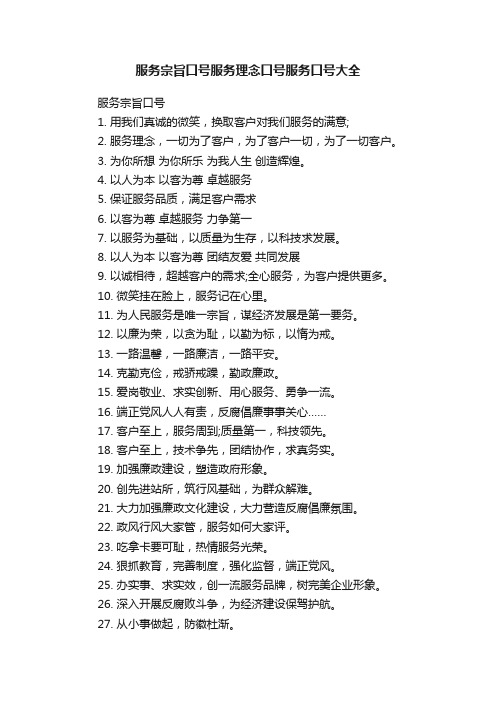 服务宗旨口号服务理念口号服务口号大全

服务宗旨口号

1. 用我们真诚的微笑，换取客户对我们服务的满意;

2. 服务理念，一切为了客户，为了客户一切，为了一切客户。

3. 为你所想 为你所乐 为我人生 创造辉煌。

4. 以人为本 以客为尊 卓越服务

5. 保证服务品质，满足客户需求

6. 以客为尊 卓越服务 力争第一

7. 以服务为基础，以质量为生存，以科技求发展。

8. 以人为本 以客为尊 团结友爱 共同发展

9. 以诚相待，超越客户的需求;全心服务，为客户提供更多。

10. 微笑挂在脸上，服务记在心里。

11. 为人民服务是唯一宗旨，谋经济发展是第一要务。

12. 以廉为荣，以贪为耻，以勤为标，以惰为戒。

13. 一路温馨，一路廉洁，一路平安。

14. 克勤克俭，戒骄戒躁，勤政廉政。

15. 爱岗敬业、求实创新、用心服务、勇争一流。

16. 端正党风人人有责，反腐倡廉事事关心……

17. 客户至上，服务周到;质量第一，科技领先。

18. 客户至上，技术争先，团结协作，求真务实。

19. 加强廉政建设，塑造政府形象。

20. 创先进站所，筑行风基础，为群众解难。

21. 大力加强廉政文化建设，大力营造反腐倡廉氛围。

22. 政风行风大家管，服务如何大家评。

23. 吃拿卡要可耻，热情服务光荣。

24. 狠抓教育，完善制度，强化监督，端正党风。

25. 办实事、求实效，创一流服务品牌，树完美企业形象。

26. 深入开展反腐败斗争，为经济建设保驾护航。

27. 从小事做起，防微杜渐。